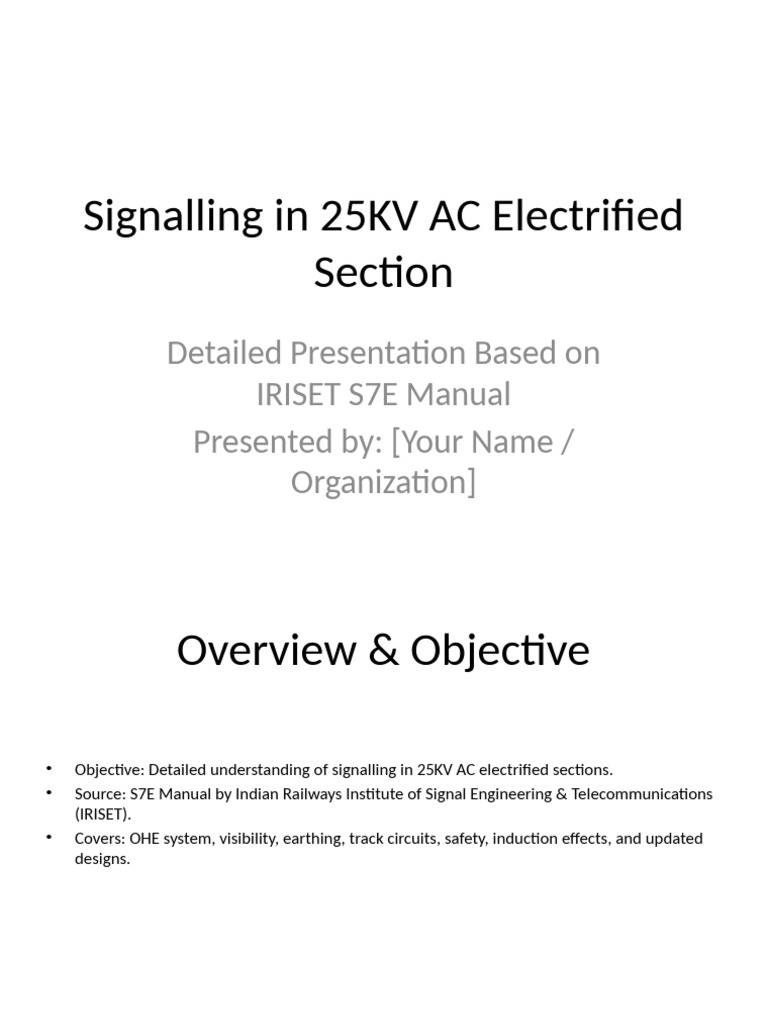 Signalling in 25KV AC Electrified Section

Detailed Presentation Based on IRISET S7E Manual

Presented by: [Your Name / Organization]

Overview & Objective

• Objective: Detailed understanding of signalling in 25KV AC electrified sections.
• Source: S7E Manual by Indian Railways Institute of Signal Engineering & Telecommunications (IRISET).
• Covers: OHE system, visibility, earthing, track circuits, safety, induction effects, and updated designs.